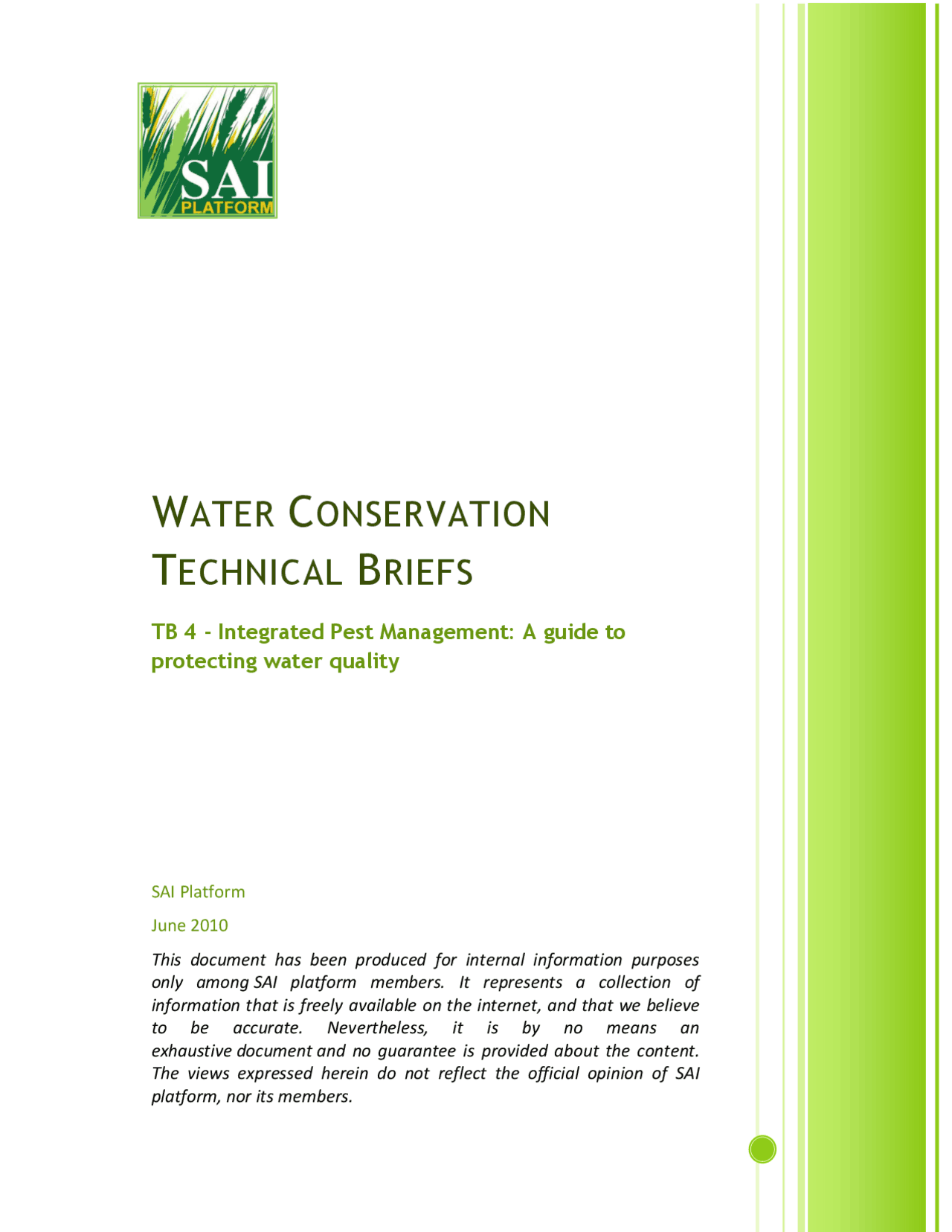 SAI
PLATFORM

WATER CONSERVATION TECHNICAL BRIEFS

TB 4 - Integrated Pest Management: A guide to protecting water quality

SAI Platform

June 2010

This document has been produced for internal information purposes only among SAI platform members. It represents a collection of information that is freely available on the internet, and that we believe to be accurate. Nevertheless, it is by no means an exhaustive document and no guarantee is provided about the content. The views expressed herein do not reflect the official opinion of SAI platform, nor its members.